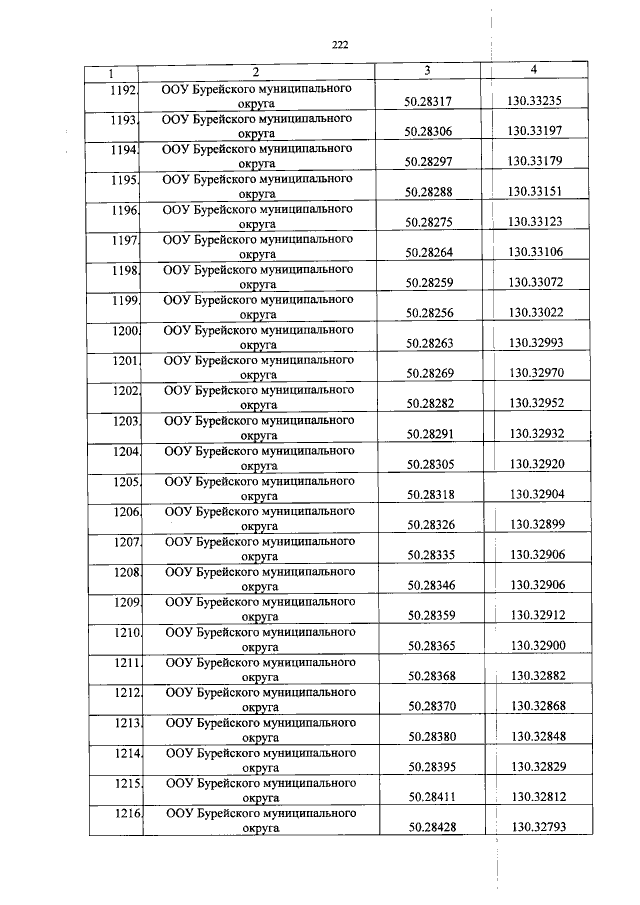 222

| 1 | 2 | 3 | 4 |
|---|---|---|---|
| 1192. | ООУ Бурейского муниципального округа | 50.28317 | 130.33235 |
| 1193. | ООУ Бурейского муниципального округа | 50.28306 | 130.33197 |
| 1194. | ООУ Бурейского муниципального округа | 50.28297 | 130.33179 |
| 1195. | ООУ Бурейского муниципального округа | 50.28288 | 130.33151 |
| 1196. | ООУ Бурейского муниципального округа | 50.28275 | 130.33123 |
| 1197. | ООУ Бурейского муниципального округа | 50.28264 | 130.33106 |
| 1198. | ООУ Бурейского муниципального округа | 50.28259 | 130.33072 |
| 1199. | ООУ Бурейского муниципального округа | 50.28256 | 130.33022 |
| 1200. | ООУ Бурейского муниципального округа | 50.28263 | 130.32993 |
| 1201. | ООУ Бурейского муниципального округа | 50.28269 | 130.32970 |
| 1202. | ООУ Бурейского муниципального округа | 50.28282 | 130.32952 |
| 1203. | ООУ Бурейского муниципального округа | 50.28291 | 130.32932 |
| 1204. | ООУ Бурейского муниципального округа | 50.28305 | 130.32920 |
| 1205. | ООУ Бурейского муниципального округа | 50.28318 | 130.32904 |
| 1206. | ООУ Бурейского муниципального округа | 50.28326 | 130.32899 |
| 1207. | ООУ Бурейского муниципального округа | 50.28335 | 130.32906 |
| 1208. | ООУ Бурейского муниципального округа | 50.28346 | 130.32906 |
| 1209. | ООУ Бурейского муниципального округа | 50.28359 | 130.32912 |
| 1210. | ООУ Бурейского муниципального округа | 50.28365 | 130.32900 |
| 1211. | ООУ Бурейского муниципального округа | 50.28368 | 130.32882 |
| 1212. | ООУ Бурейского муниципального округа | 50.28370 | 130.32868 |
| 1213. | ООУ Бурейского муниципального округа | 50.28380 | 130.32848 |
| 1214. | ООУ Бурейского муниципального округа | 50.28395 | 130.32829 |
| 1215. | ООУ Бурейского муниципального округа | 50.28411 | 130.32812 |
| 1216. | ООУ Бурейского муниципального округа | 50.28428 | 130.32793 |